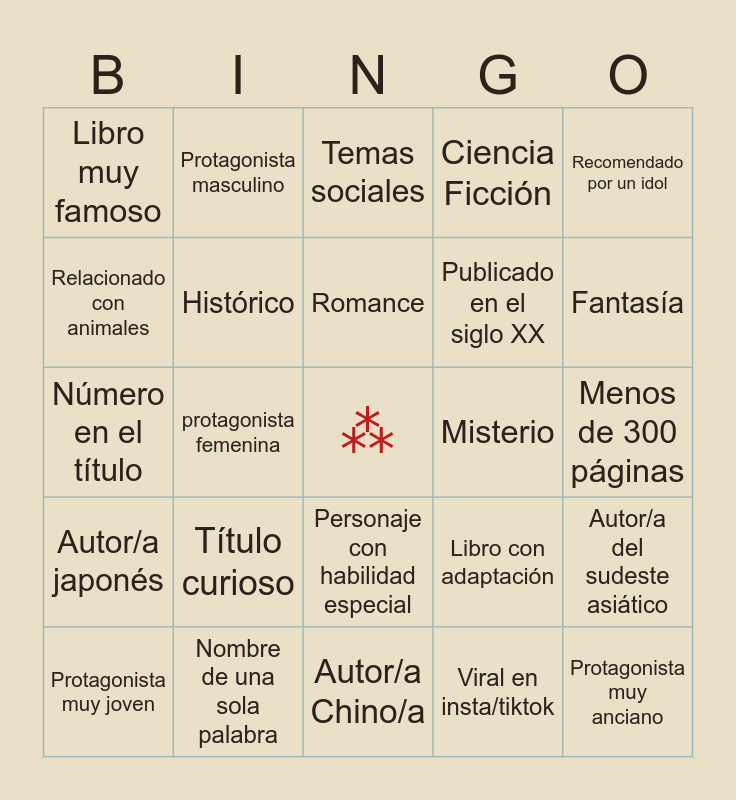 | B | I | N | G | O |
|---|---|---|---|---|
| Libro muy famoso | Protagonista masculino | Temas sociales | Ciencia Ficción | Recomendado por un idol |
| Relacionado con animales | Histórico | Romance | Publicado en el siglo XX | Fantasía |
| Número en el título | protagonista femenina | ⁂ | Misterio | Menos de 300 páginas |
| Autor/a japonés | Título curioso | Personaje con habilidad especial | Libro con adaptación | Autor/a del sudeste asiático |
| Protagonista muy joven | Nombre de una sola palabra | Autor/a Chino/a | Viral en insta/tiktok | Protagonista muy anciano |